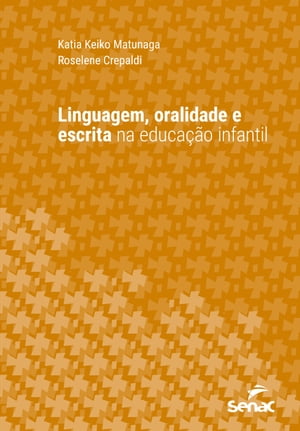 Katia Keiko Matunaga
Roselene Crepaldi

Linguagem, oralidade e escrita na educação infantil

senac